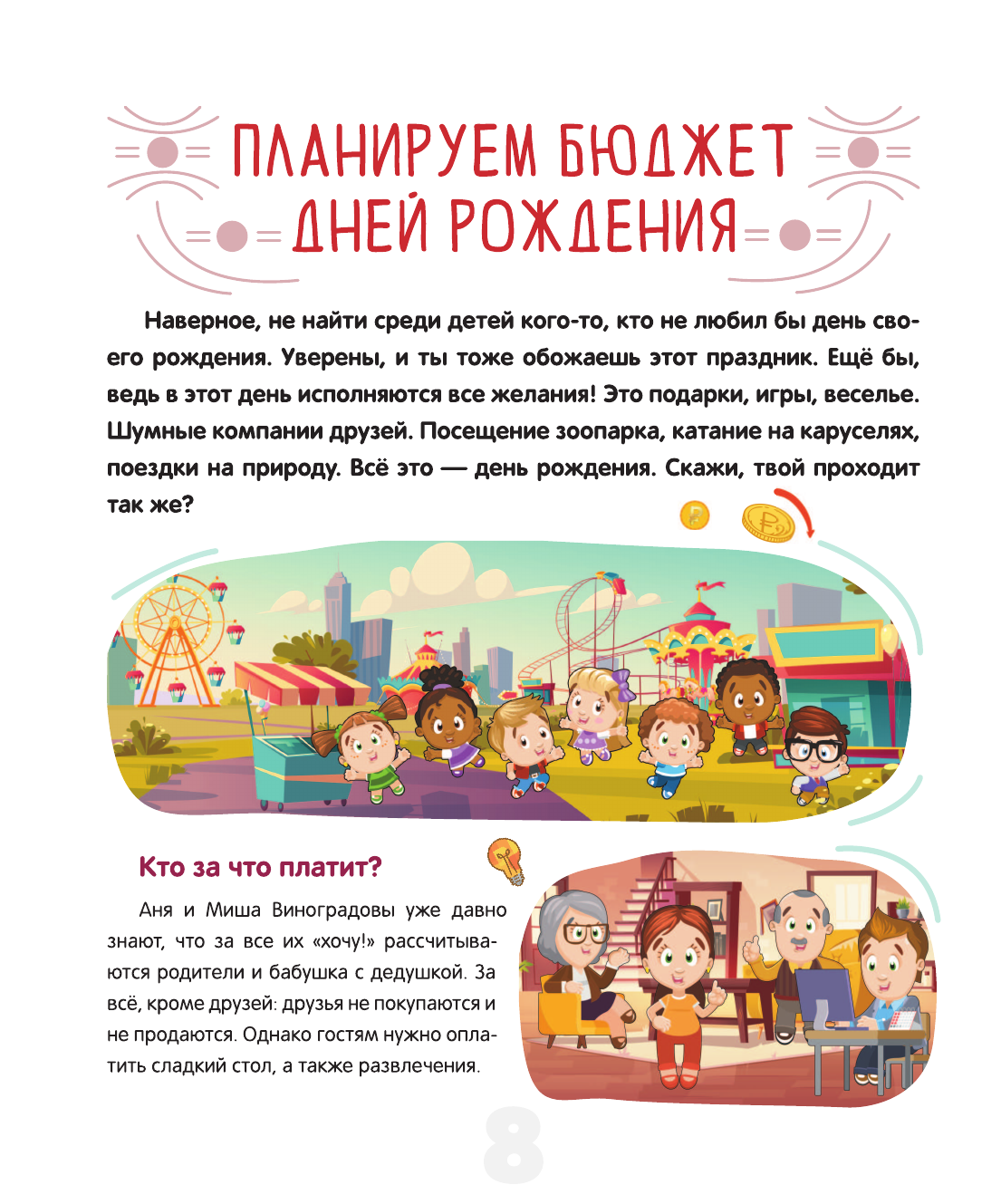 ПЛАНИРУЕМ БЮДЖЕТ ДНЕЙ РОЖДЕНИЯ

Наверное, не найти среди детей кого-то, кто не любил бы день своего рождения. Уверены, и ты тоже обожаешь этот праздник. Ещё бы, ведь в этот день исполняются все желания! Это подарки, игры, веселье. Шумные компании друзей. Посещение зоопарка, катание на каруселях, поездки на природу. Всё это — день рождения. Скажи, твой проходит так же?

Кто за что платит?

Аня и Миша Виноградовы уже давно знают, что за все их «хочу!» рассчитываются родители и бабушка с дедушкой. За всё, кроме друзей: друзья не покупаются и не продаются. Однако гостям нужно оплатить сладкий стол, а также развлечения.

8